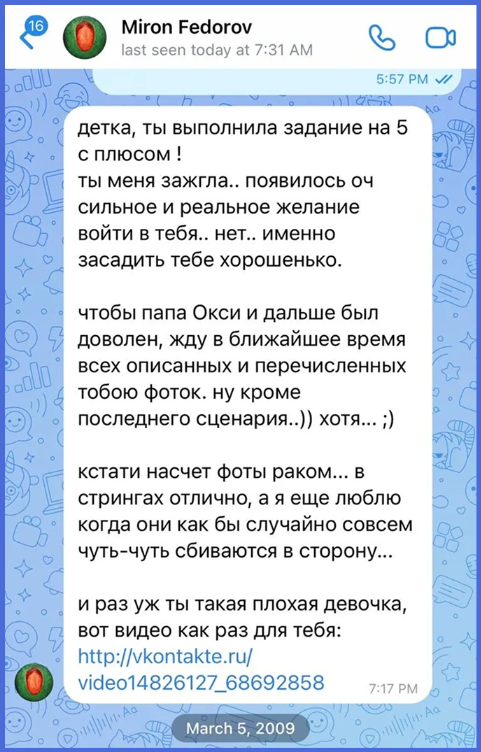 16

Miron Fedorov
last seen today at 7:31 AM

5:57 PM

детка, ты выполнила задание на 5 с плюсом !
ты меня зажгла.. появилось оч сильное и реальное желание войти в тебя.. нет.. именно засадить тебе хорошенько.

чтобы папа Окси и дальше был доволен, жду в ближайшее время всех описанных и перечисленных тобою фоток. ну кроме последнего сценария..)) хотя... ;)

кстати насчет фоты раком... в стрингах отлично, а я еще люблю когда они как бы случайно совсем чуть-чуть сбиваются в сторону...

и раз уж ты такая плохая девочка, вот видео как раз для тебя:
http://vkontakte.ru/video14826127_68692858 7:17 PM

March 5, 2009